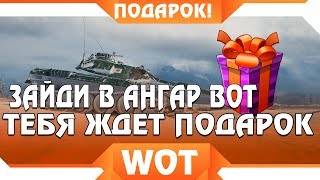 ПОДАРОК!

ЗАЙДИ В АНГАР ВОТ ТЕБЯ ЖДЕТ ПОДАРОК

WOT